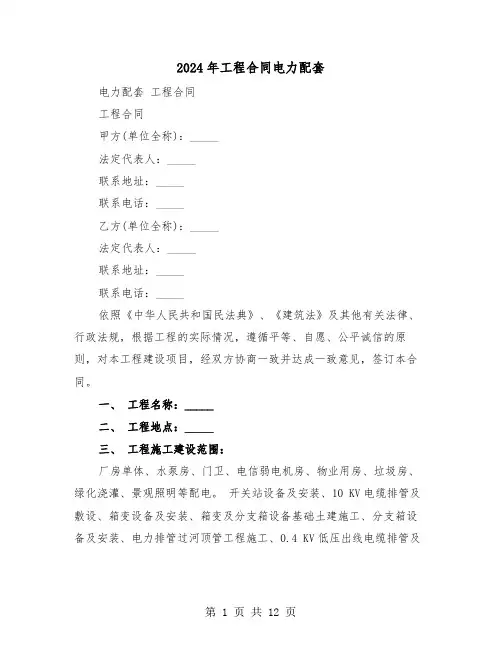 2024年工程合同电力配套

电力配套 工程合同

工程合同

甲方(单位全称)：_____

法定代表人：_____

联系地址：_____

联系电话：_____

乙方(单位全称)：_____

法定代表人：_____

联系地址：_____

联系电话：_____

依照《中华人民共和国民法典》、《建筑法》及其他有关法律、行政法规，根据工程的实际情况，遵循平等、自愿、公平诚信的原则，对本工程建设项目，经双方协商一致并达成一致意见，签订本合同。

一、 工程名称：_____

二、 工程地点：_____

三、 工程施工建设范围：

厂房单体、水泵房、门卫、电信弱电机房、物业用房、垃圾房、绿化浇灌、景观照明等配电。 开关站设备及安装、10 KV电缆排管及敷设、箱变设备及安装、箱变及分支箱设备基础土建施工、分支箱设备及安装、电力排管过河顶管工程施工、0.4 KV低压出线电缆排管及

第 1 页 共 12 页